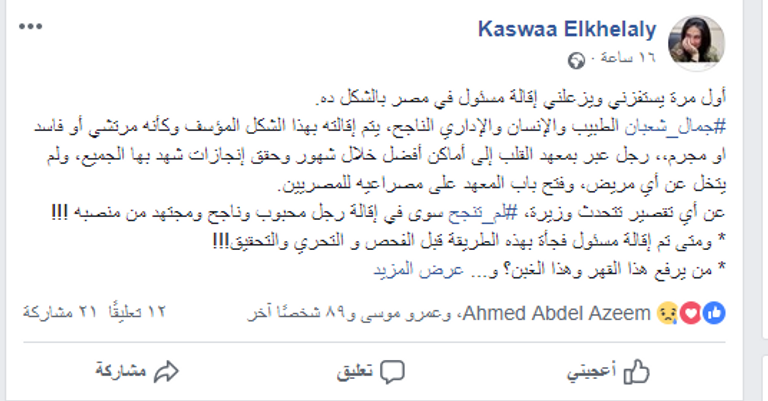 Kaswaa Elkhelaly
١٦ ساعة ·

أول مرة يستفزني ويزعلني إقالة مسئول في مصر بالشكل ده.
#جمال_شعبان الطبيب والإنسان والإداري الناجح، يتم إقالته بهذا الشكل المؤسف وكأنه مرتشي أو فاسد او مجرم،، رجل عبر بمعهد القلب إلى أماكن أفضل خلال شهور وحقق إنجازات شهد بها الجميع، ولم يتخل عن أي مريض، وفتح باب المعهد على مصراعيه للمصريين.
عن أي تقصير تتحدث وزيرة، #لم_تنجح سوى في إقالة رجل محبوب وناجح ومجتهد من منصبه !!!
* ومتى تم إقالة مسئول فجأة بهذه الطريقة قبل الفحص و التحري والتحقيق!!!
* من يرفع هذا القهر وهذا الغبن؟ و... عرض المزيد

Ahmed Abdel Azeem، وعمرو موسى و٨٩ شخصًا آخر
١٢ تعليقًا ٢١ مشاركة

أعجبني تعليق مشاركة